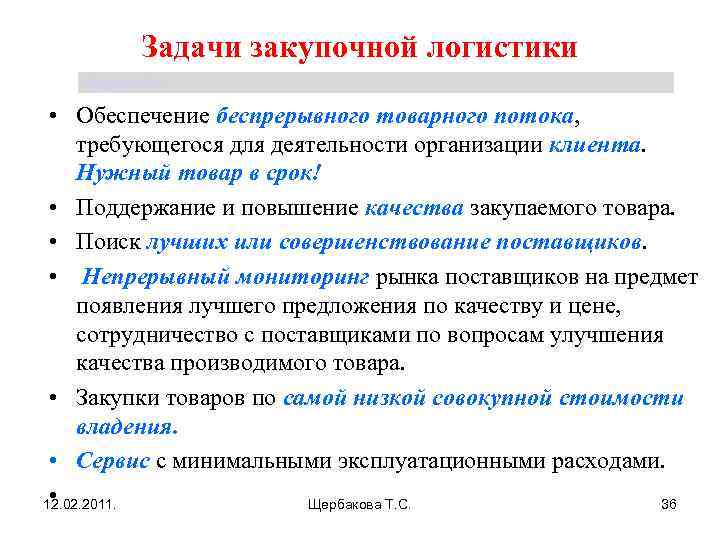 Задачи закупочной логистики

• Обеспечение беспрерывного товарного потока, требующегося для деятельности организации клиента. Нужный товар в срок!

• Поддержание и повышение качества закупаемого товара.

• Поиск лучших или совершенствование поставщиков.

• Непрерывный мониторинг рынка поставщиков на предмет появления лучшего предложения по качеству и цене, сотрудничество с поставщиками по вопросам улучшения качества производимого товара.

• Закупки товаров по самой низкой совокупной стоимости владения.

• Сервис с минимальными эксплуатационными расходами.

•

12.02.2011. Щербакова Т.С. 36